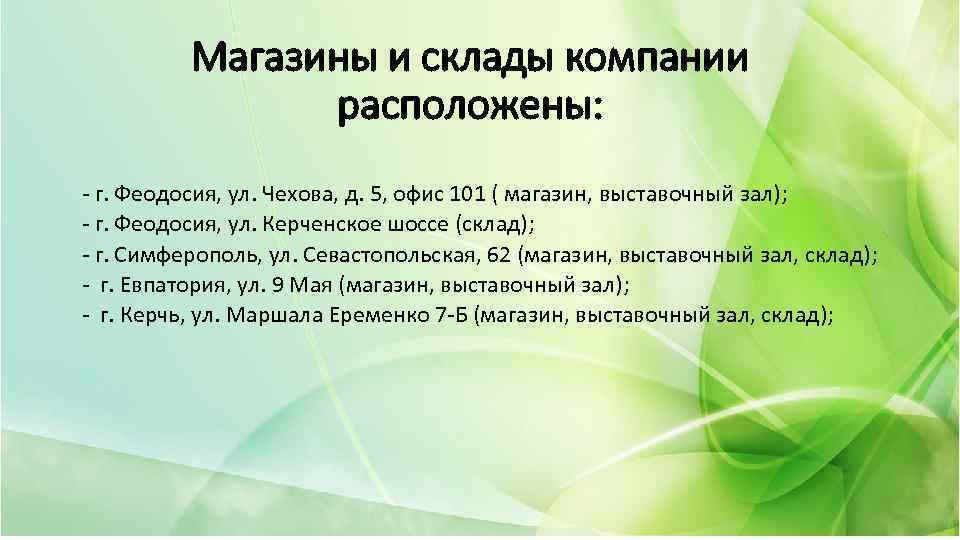 Магазины и склады компании расположены:

- г. Феодосия, ул. Чехова, д. 5, офис 101 ( магазин, выставочный зал);
- г. Феодосия, ул. Керченское шоссе (склад);
- г. Симферополь, ул. Севастопольская, 62 (магазин, выставочный зал, склад);
- г. Евпатория, ул. 9 Мая (магазин, выставочный зал);
- г. Керчь, ул. Маршала Еременко 7-Б (магазин, выставочный зал, склад);